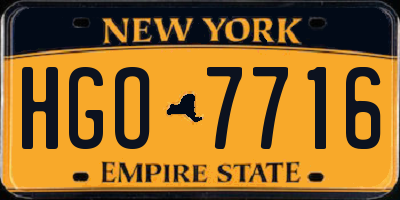 NEW YORK

HGO 7716

EMPIRE STATE